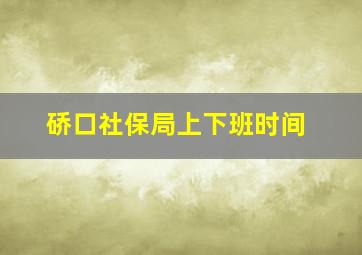 硚口社保局上下班时间